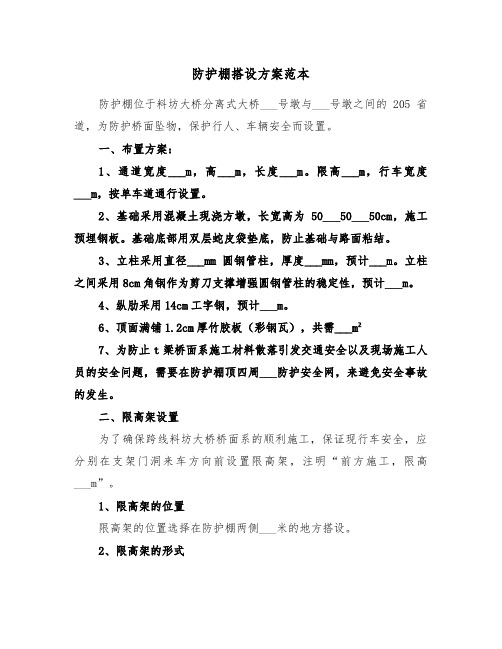 防护棚搭设方案范本

防护棚位于料坊大桥分离式大桥___号墩与___号墩之间的 205 省道，为防护桥面坠物，保护行人、车辆安全而设置。

一、布置方案：

1、通道宽度___m，高___m，长度___m。限高___m，行车宽度___m，按单车道通行设置。

2、基础采用混凝土现浇方墩，长宽高为 50___50___50cm，施工预埋钢板。基础底部用双层蛇皮袋垫底，防止基础与路面粘结。

3、立柱采用直径___mm 圆钢管柱，厚度___mm，预计___m。立柱之间采用 8cm 角钢作为剪刀支撑增强圆钢管柱的稳定性，预计___m。

4、纵肋采用 14cm 工字钢，预计___m。

6、顶面满铺 1.2cm 厚竹胶板（彩钢瓦），共需___$m^2$

7、为防止 t 梁桥面系施工材料散落引发交通安全以及现场施工人员的安全问题，需要在防护棚顶四周___防护安全网，来避免安全事故的发生。

二、限高架设置

为了确保跨线料坊大桥桥面系的顺利施工，保证现行车安全，应分别在支架门洞来车方向前设置限高架，注明“前方施工，限高___m”。

1、限高架的位置

限高架的位置选择在防护棚两侧___米的地方搭设。

2、限高架的形式